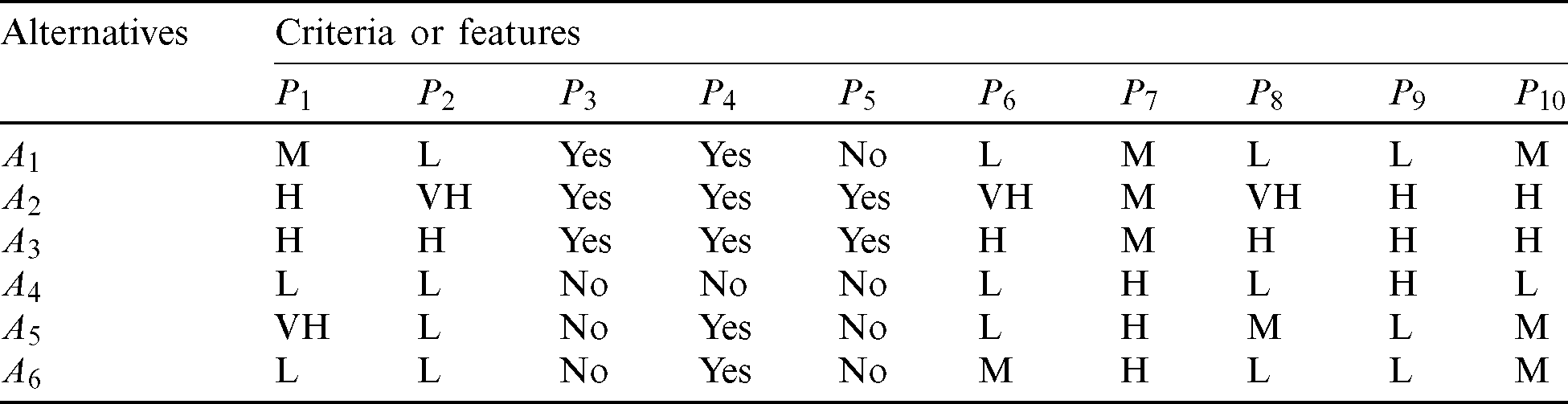 | Alternatives | Criteria or features | | | | | | | | | |
|---|---|---|---|---|---|---|---|---|---|---|
| | $P_1$ | $P_2$ | $P_3$ | $P_4$ | $P_5$ | $P_6$ | $P_7$ | $P_8$ | $P_9$ | $P_{10}$ |
| $A_1$ | M | L | Yes | Yes | No | L | M | L | L | M |
| $A_2$ | H | VH | Yes | Yes | Yes | VH | M | VH | H | H |
| $A_3$ | H | H | Yes | Yes | Yes | H | M | H | H | H |
| $A_4$ | L | L | No | No | No | L | H | L | H | L |
| $A_5$ | VH | L | No | Yes | No | L | H | M | L | M |
| $A_6$ | L | L | No | Yes | No | M | H | L | L | M |